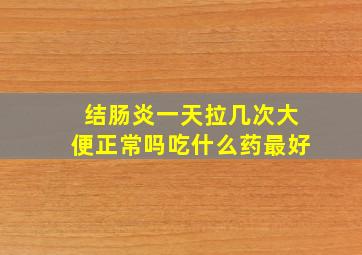 结肠炎一天拉几次大便正常吗吃什么药最好